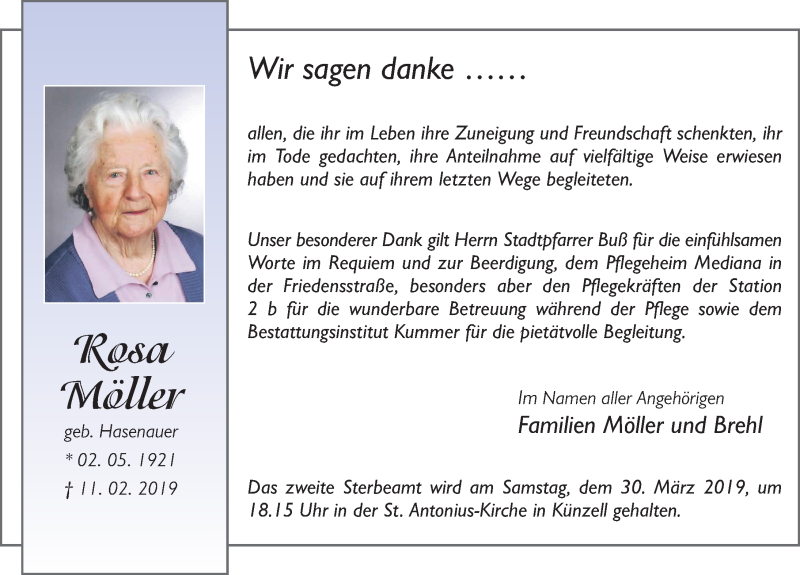 Rosa Möller

geb. Hasenauer

* 02. 05. 1921

† 11. 02. 2019

Wir sagen danke ……

allen, die ihr im Leben ihre Zuneigung und Freundschaft schenkten, ihr im Tode gedachten, ihre Anteilnahme auf vielfältige Weise erwiesen haben und sie auf ihrem letzten Wege begleiteten.

Unser besonderer Dank gilt Herrn Stadtpfarrer Buß für die einfühlsamen Worte im Requiem und zur Beerdigung, dem Pflegeheim Mediana in der Friedensstraße, besonders aber den Pflegekräften der Station 2 b für die wunderbare Betreuung während der Pflege sowie dem Bestattungsinstitut Kummer für die pietätvolle Begleitung.

Im Namen aller Angehörigen

Familien Möller und Brehl

Das zweite Sterbeamt wird am Samstag, dem 30. März 2019, um 18.15 Uhr in der St. Antonius-Kirche in Künzell gehalten.